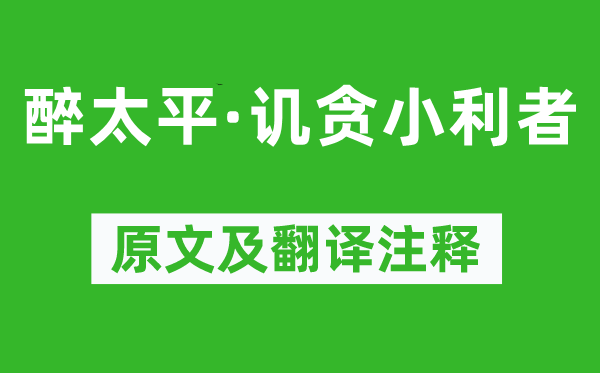 醉太平·讥贪小利者

原文及翻译注释